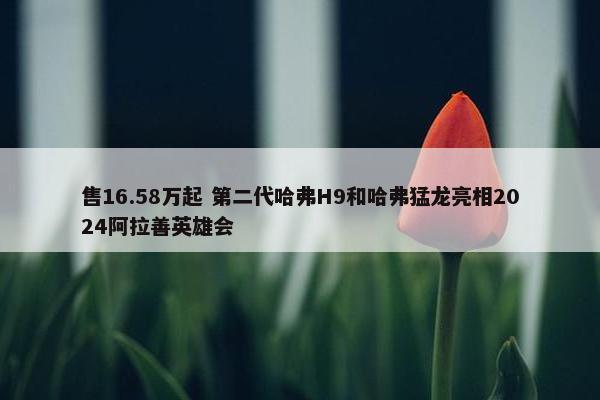 售16.58万起 第二代哈弗H9和哈弗猛龙亮相2024阿拉善英雄会